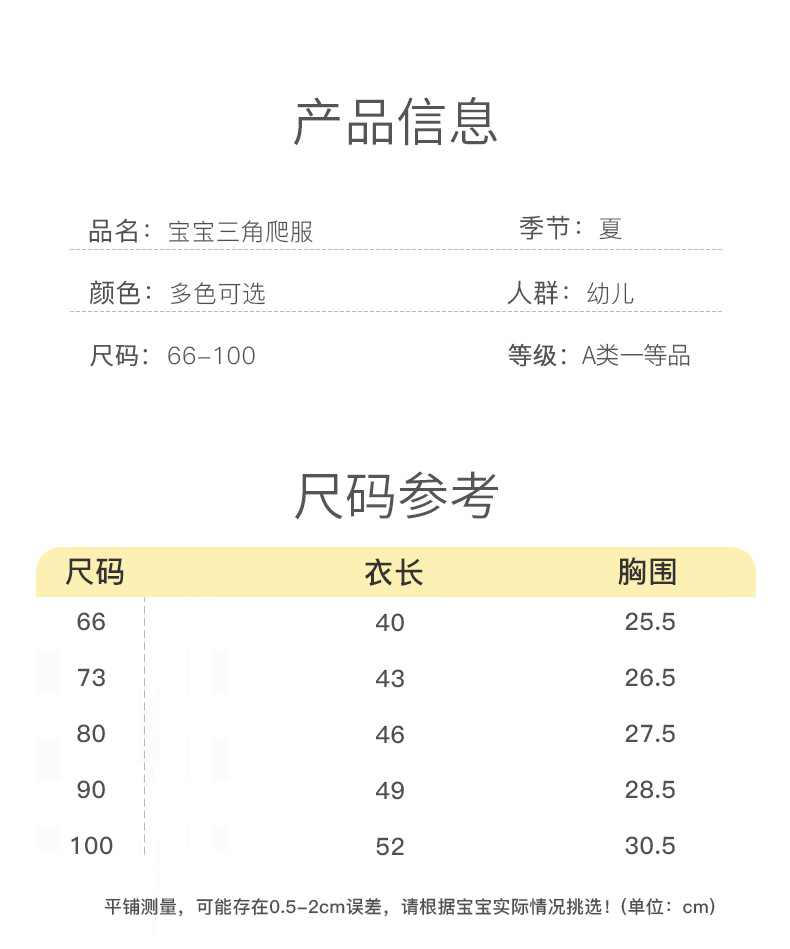 产品信息

品名：宝宝三角爬服 季节：夏

颜色：多色可选 人群：幼儿

尺码：66-100 等级：A类一等品

尺码参考

| 尺码 | 衣长 | 胸围 |
|---|---|---|
| 66 | 40 | 25.5 |
| 73 | 43 | 26.5 |
| 80 | 46 | 27.5 |
| 90 | 49 | 28.5 |
| 100 | 52 | 30.5 |

平铺测量，可能存在0.5-2cm误差，请根据宝宝实际情况挑选！（单位：cm）